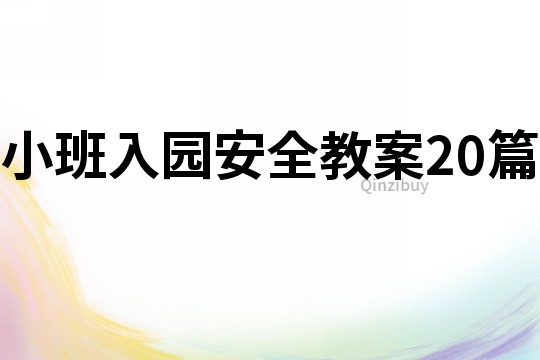 小班入园安全教案20篇

Qinzibuy